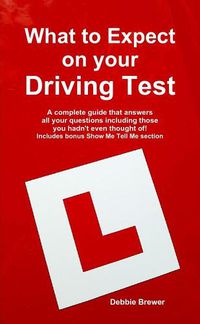 What to Expect on your Driving Test

A complete guide that answers all your questions including those you hadn't even thought of! Includes bonus Show Me Tell Me section

L

Debbie Brewer